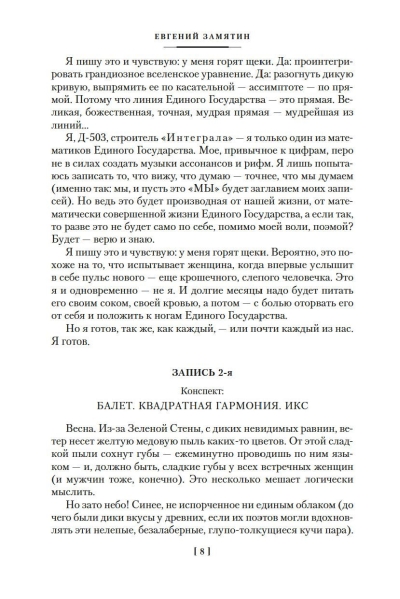 ЕВГЕНИЙ ЗАМЯТИН

Я пишу это и чувствую: у меня горят щеки. Да: проинтегрировать грандиозное вселенское уравнение. Да: разогнуть дикую кривую, выпрямить ее по касательной — ассимптоте — по прямой. Потому что линия Единого Государства — это прямая. Великая, божественная, точная, мудрая прямая — мудрейшая из линий...

Я, Д-503, строитель «Интеграла» — я только один из математиков Единого Государства. Мое, привычное к цифрам, перо не в силах создать музыки ассонансов и рифм. Я лишь попытаюсь записать то, что вижу, что думаю — точнее, что мы думаем (именно так: мы, и пусть это «МЫ» будет заглавием моих записей). Но ведь это будет производная от нашей жизни, от математически совершенной жизни Единого Государства, а если так, то разве это не будет само по себе, помимо моей воли, поэмой? Будет — верю и знаю.

Я пишу это и чувствую: у меня горят щеки. Вероятно, это похоже на то, что испытывает женщина, когда впервые услышит в себе пульс нового — еще крошечного, слепого человечка. Это я и одновременно — не я. И долгие месяцы надо будет питать его своим соком, своей кровью, а потом — с болью оторвать его от себя и положить к ногам Единого Государства.

Но я готов, так же, как каждый, — или почти каждый из нас. Я готов.

ЗАПИСЬ 2-я

Конспект:

БАЛЕТ. КВАДРАТНАЯ ГАРМОНИЯ. ИКС

Весна. Из-за Зеленой Стены, с диких невидимых равнин, ветер несет желтую медовую пыль каких-то цветов. От этой сладкой пыли сохнут губы — ежеминутно проводишь по ним языком — и, должно быть, сладкие губы у всех встречных женщин (и мужчин тоже, конечно). Это несколько мешает логически мыслить.

Но зато небо! Синее, не испорченное ни единым облаком (до чего были дики вкусы у древних, если их поэтов могли вдохновлять эти нелепые, безалаберные, глупо-толкущиеся кучи пара).

[ 8 ]